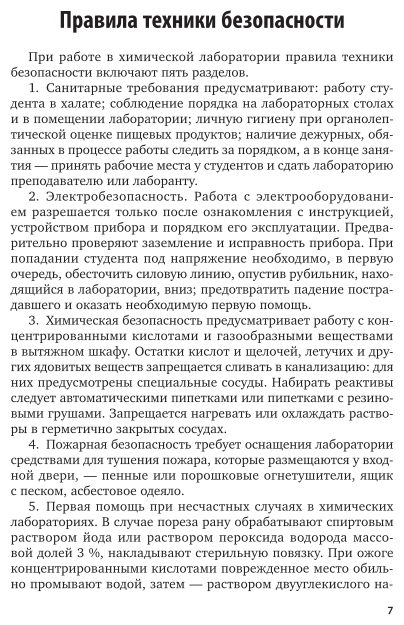 Правила техники безопасности

При работе в химической лаборатории правила техники безопасности включают пять разделов.

1. Санитарные требования предусматривают: работу студента в халате; соблюдение порядка на лабораторных столах и в помещении лаборатории; личную гигиену при органолептической оценке пищевых продуктов; наличие дежурных, обязанных в процессе работы следить за порядком, а в конце занятия — принять рабочие места у студентов и сдать лабораторию преподавателю или лаборанту.

2. Электробезопасность. Работа с электрооборудованием разрешается только после ознакомления с инструкцией, устройством прибора и порядком его эксплуатации. Предварительно проверяют заземление и исправность прибора. При попадании студента под напряжение необходимо, в первую очередь, обесточить силовую линию, опустив рубильник, находящийся в лаборатории, вниз; предотвратить падение пострадавшего и оказать необходимую первую помощь.

3. Химическая безопасность предусматривает работу с концентрированными кислотами и газообразными веществами в вытяжном шкафу. Остатки кислот и щелочей, летучих и других ядовитых веществ запрещается сливать в канализацию: для них предусмотрены специальные сосуды. Набирать реактивы следует автоматическими пипетками или пипетками с резиновыми грушами. Запрещается нагревать или охлаждать растворы в герметично закрытых сосудах.

4. Пожарная безопасность требует оснащения лаборатории средствами для тушения пожара, которые размещаются у входной двери, — пенные или порошковые огнетушители, ящик с песком, асбестовое одеяло.

5. Первая помощь при несчастных случаях в химических лабораториях. В случае пореза рану обрабатывают спиртовым раствором йода или раствором пероксида водорода массовой долей 3 %, накладывают стерильную повязку. При ожоге концентрированными кислотами поврежденное место обильно промывают водой, затем — раствором двууглекислого на-

7